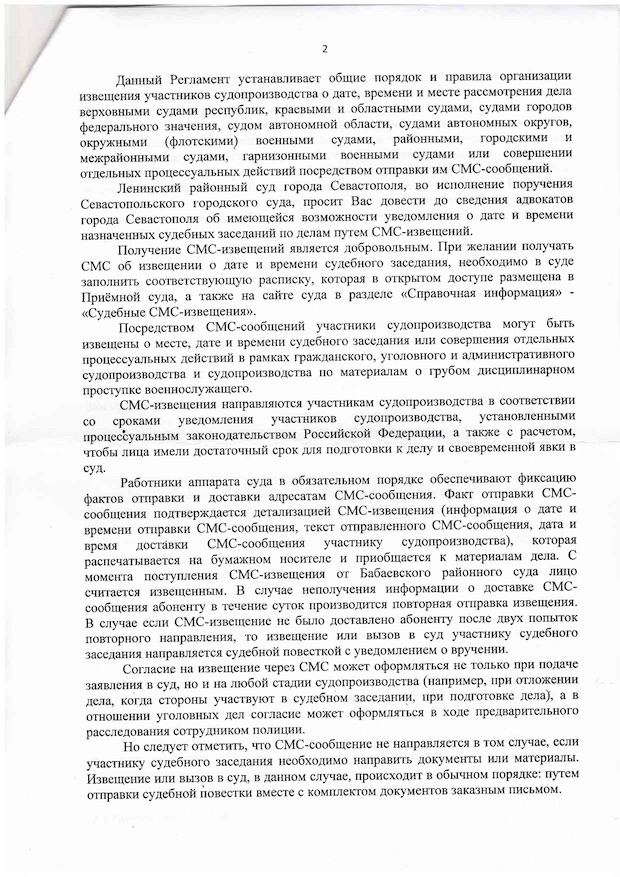 2

Данный Регламент устанавливает общие порядок и правила организации извещения участников судопроизводства о дате, времени и месте рассмотрения дела верховными судами республик, краевыми и областными судами, судами городов федерального значения, судом автономной области, судами автономных округов, окружными (флотскими) военными судами, районными, городскими и межрайонными судами, гарнизонными военными судами или совершении отдельных процессуальных действий посредством отправки им СМС-сообщений.

Ленинский районный суд города Севастополя, во исполнение поручения Севастопольского городского суда, просит Вас довести до сведения адвокатов города Севастополя об имеющейся возможности уведомления о дате и времени назначенных судебных заседаний по делам путем СМС-извещений.

Получение СМС-извещений является добровольным. При желании получать СМС об извещении о дате и времени судебного заседания, необходимо в суде заполнить соответствующую расписку, которая в открытом доступе размещена в Приёмной суда, а также на сайте суда в разделе «Справочная информация» - «Судебные СМС-извещения».

Посредством СМС-сообщений участники судопроизводства могут быть извещены о месте, дате и времени судебного заседания или совершения отдельных процессуальных действий в рамках гражданского, уголовного и административного судопроизводства и судопроизводства по материалам о грубом дисциплинарном проступке военнослужащего.

СМС-извещения направляются участникам судопроизводства в соответствии со сроками уведомления участников судопроизводства, установленными процессуальным законодательством Российской Федерации, а также с расчетом, чтобы лица имели достаточный срок для подготовки к делу и своевременной явки в суд.

Работники аппарата суда в обязательном порядке обеспечивают фиксацию фактов отправки и доставки адресатам СМС-сообщения. Факт отправки СМС-сообщения подтверждается детализацией СМС-извещения (информация о дате и времени отправки СМС-сообщения, текст отправленного СМС-сообщения, дата и время доставки СМС-сообщения участнику судопроизводства), которая распечатывается на бумажном носителе и приобщается к материалам дела. С момента поступления СМС-извещения от Бабаевского районного суда лицо считается извещенным. В случае неполучения информации о доставке СМС-сообщения абоненту в течение суток производится повторная отправка извещения. В случае если СМС-извещение не было доставлено абоненту после двух попыток повторного направления, то извещение или вызов в суд участнику судебного заседания направляется судебной повесткой с уведомлением о вручении.

Согласие на извещение через СМС может оформляться не только при подаче заявления в суд, но и на любой стадии судопроизводства (например, при отложении дела, когда стороны участвуют в судебном заседании, при подготовке дела), а в отношении уголовных дел согласие может оформляться в ходе предварительного расследования сотрудником полиции.

Но следует отметить, что СМС-сообщение не направляется в том случае, если участнику судебного заседания необходимо направить документы или материалы. Извещение или вызов в суд, в данном случае, происходит в обычном порядке: путем отправки судебной повестки вместе с комплектом документов заказным письмом.